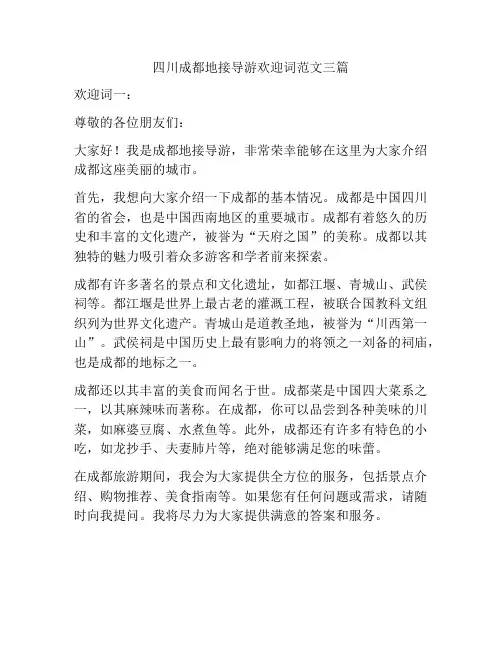 四川成都地接导游欢迎词范文三篇

欢迎词一：

尊敬的各位朋友们：

大家好！我是成都地接导游，非常荣幸能够在这里为大家介绍成都这座美丽的城市。

首先，我想向大家介绍一下成都的基本情况。成都是中国四川省的省会，也是中国西南地区的重要城市。成都有着悠久的历史和丰富的文化遗产，被誉为“天府之国”的美称。成都以其独特的魅力吸引着众多游客和学者前来探索。

成都有许多著名的景点和文化遗址，如都江堰、青城山、武侯祠等。都江堰是世界上最古老的灌溉工程，被联合国教科文组织列为世界文化遗产。青城山是道教圣地，被誉为“川西第一山”。武侯祠是中国历史上最有影响力的将领之一刘备的祠庙，也是成都的地标之一。

成都还以其丰富的美食而闻名于世。成都菜是中国四大菜系之一，以其麻辣味而著称。在成都，你可以品尝到各种美味的川菜，如麻婆豆腐、水煮鱼等。此外，成都还有许多有特色的小吃，如龙抄手、夫妻肺片等，绝对能够满足您的味蕾。

在成都旅游期间，我会为大家提供全方位的服务，包括景点介绍、购物推荐、美食指南等。如果您有任何问题或需求，请随时向我提问。我将尽力为大家提供满意的答案和服务。